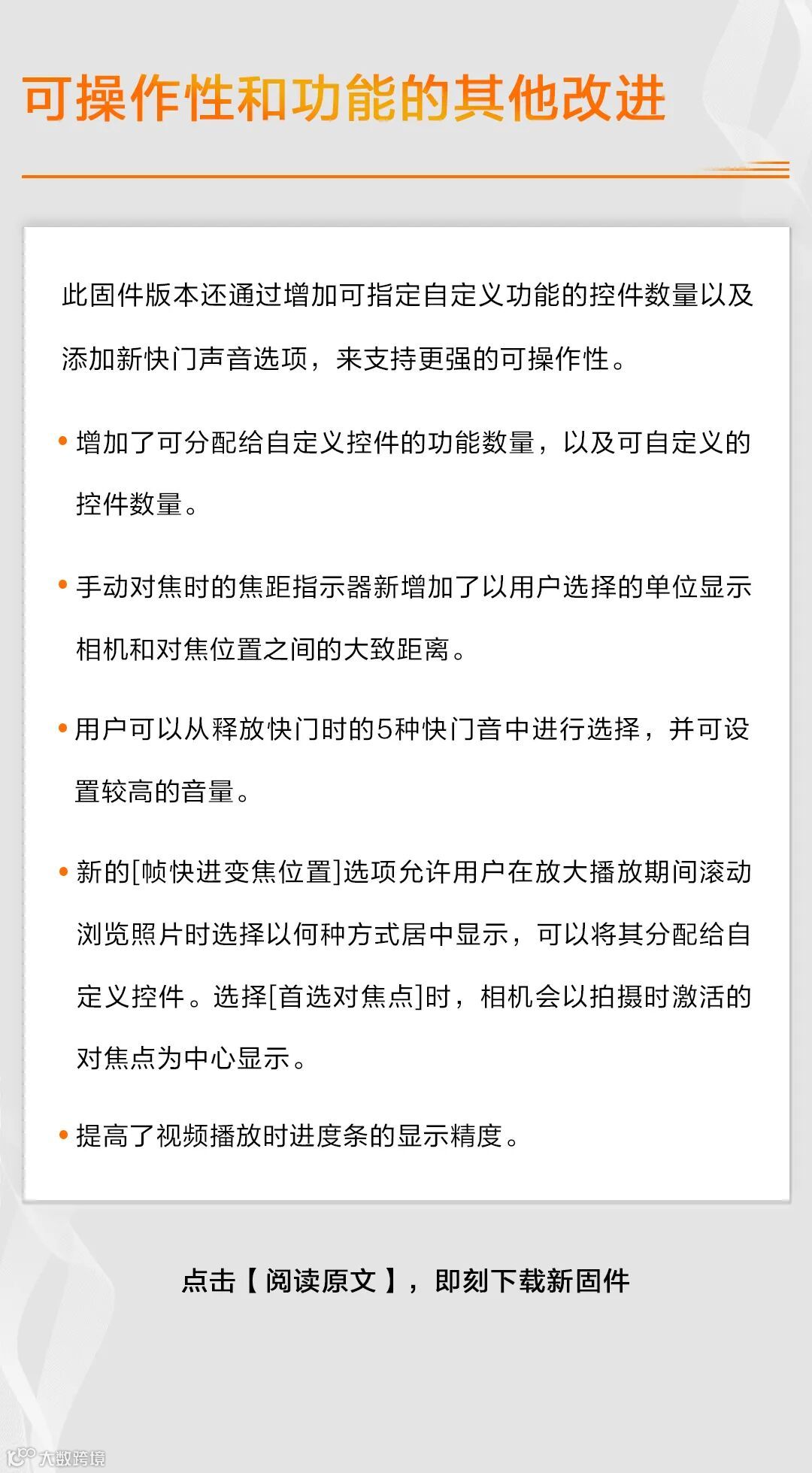 可操作性和功能的其他改进

此固件版本还通过增加可指定自定义功能的控件数量以及添加新快门声音选项，来支持更强的可操作性。

• 增加了可分配给自定义控件的功能数量，以及可自定义的控件数量。

• 手动对焦时的焦距指示器新增加了以用户选择的单位显示相机和对焦位置之间的大致距离。

• 用户可以从释放快门时的5种快门音中进行选择，并可设置较高的音量。

• 新的[帧快进变焦位置]选项允许用户在放大播放期间滚动浏览照片时选择以何种方式居中显示，可以将其分配给自定义控件。选择[首选对焦点]时，相机会以拍摄时激活的对焦点为中心显示。

• 提高了视频播放时进度条的显示精度。

点击【阅读原文】，即刻下载新固件

大数跨境